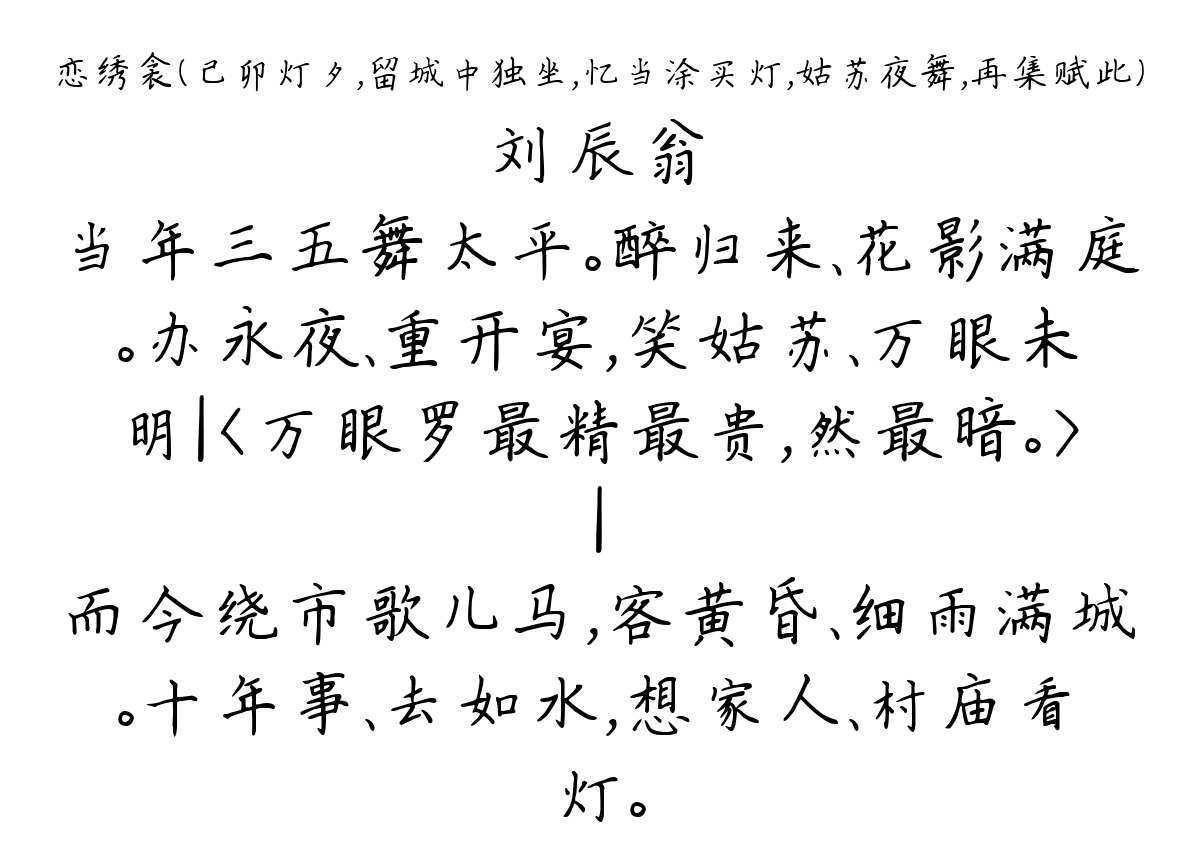 恋绣衾(己卯灯夕,留城中独坐,忆当涂买灯,姑苏夜舞,再集赋此)

刘辰翁

当年三五舞太平。醉归来、花影满庭。办永夜、重开宴,笑姑苏、万眼未明|〈万眼罗最精最贵,然最暗。〉|

而今绕市歌儿马,客黄昏、细雨满城。十年事、去如水,想家人、村庙看灯。